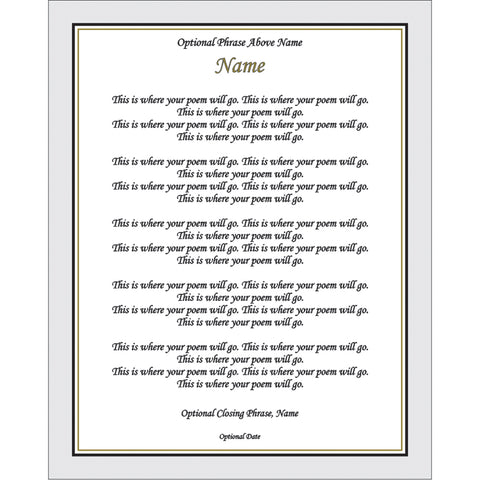 Optional Phrase Above Name

Name

This is where your poem will go. This is where your poem will go.
This is where your poem will go.
This is where your poem will go. This is where your poem will go.
This is where your poem will go.

This is where your poem will go. This is where your poem will go.
This is where your poem will go.
This is where your poem will go. This is where your poem will go.
This is where your poem will go.

This is where your poem will go. This is where your poem will go.
This is where your poem will go.
This is where your poem will go. This is where your poem will go.
This is where your poem will go.

This is where your poem will go. This is where your poem will go.
This is where your poem will go.
This is where your poem will go. This is where your poem will go.
This is where your poem will go.

This is where your poem will go. This is where your poem will go.
This is where your poem will go.
This is where your poem will go. This is where your poem will go.
This is where your poem will go.

Optional Closing Phrase, Name

Optional Date